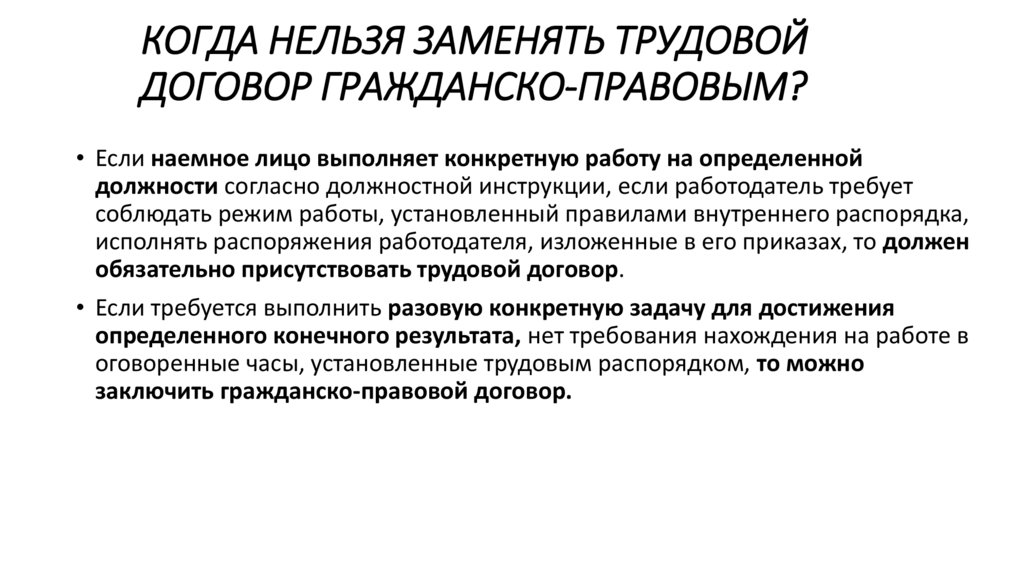 КОГДА НЕЛЬЗЯ ЗАМЕНЯТЬ ТРУДОВОЙ ДОГОВОР ГРАЖДАНСКО-ПРАВОВЫМ?

• Если наемное лицо выполняет конкретную работу на определенной должности согласно должностной инструкции, если работодатель требует соблюдать режим работы, установленный правилами внутреннего распорядка, исполнять распоряжения работодателя, изложенные в его приказах, то должен обязательно присутствовать трудовой договор.

• Если требуется выполнить разовую конкретную задачу для достижения определенного конечного результата, нет требования нахождения на работе в оговоренные часы, установленные трудовым распорядком, то можно заключить гражданско-правовой договор.